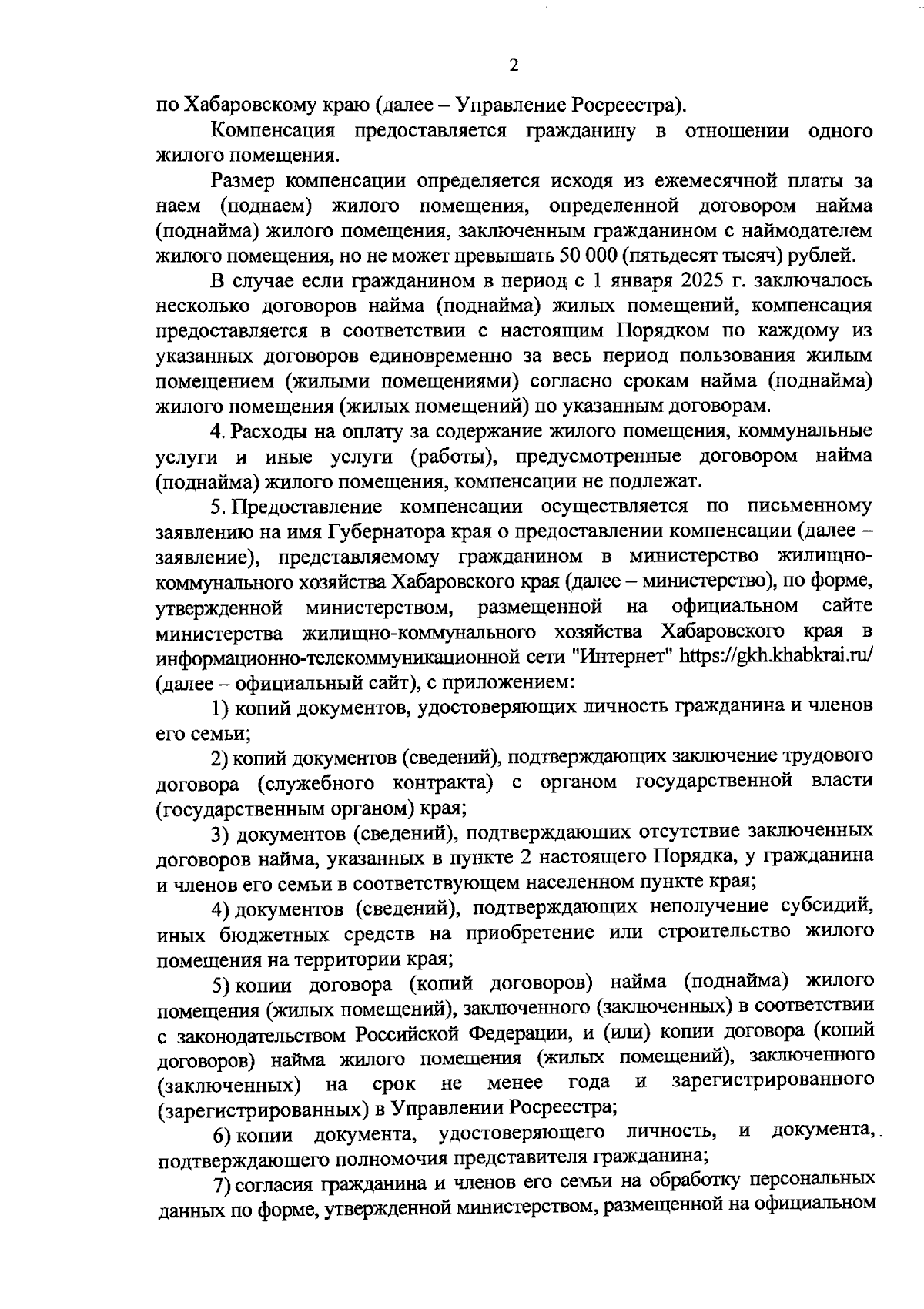 2

по Хабаровскому краю (далее – Управление Росреестра).

Компенсация предоставляется гражданину в отношении одного жилого помещения.

Размер компенсации определяется исходя из ежемесячной платы за наем (поднаем) жилого помещения, определенной договором найма (поднайма) жилого помещения, заключенным гражданином с наймодателем жилого помещения, но не может превышать 50 000 (пятьдесят тысяч) рублей.

В случае если гражданином в период с 1 января 2025 г. заключалось несколько договоров найма (поднайма) жилых помещений, компенсация предоставляется в соответствии с настоящим Порядком по каждому из указанных договоров единовременно за весь период пользования жилым помещением (жилыми помещениями) согласно срокам найма (поднайма) жилого помещения (жилых помещений) по указанным договорам.

4. Расходы на оплату за содержание жилого помещения, коммунальные услуги и иные услуги (работы), предусмотренные договором найма (поднайма) жилого помещения, компенсации не подлежат.

5. Предоставление компенсации осуществляется по письменному заявлению на имя Губернатора края о предоставлении компенсации (далее – заявление), представляемому гражданином в министерство жилищно-коммунального хозяйства Хабаровского края (далее – министерство), по форме, утвержденной министерством, размещенной на официальном сайте министерства жилищно-коммунального хозяйства Хабаровского края в информационно-телекоммуникационной сети "Интернет" https://gkh.khabkrai.ru/ (далее – официальный сайт), с приложением:

1) копий документов, удостоверяющих личность гражданина и членов его семьи;

2) копий документов (сведений), подтверждающих заключение трудового договора (служебного контракта) с органом государственной власти (государственным органом) края;

3) документов (сведений), подтверждающих отсутствие заключенных договоров найма, указанных в пункте 2 настоящего Порядка, у гражданина и членов его семьи в соответствующем населенном пункте края;

4) документов (сведений), подтверждающих неполучение субсидий, иных бюджетных средств на приобретение или строительство жилого помещения на территории края;

5) копии договора (копий договоров) найма (поднайма) жилого помещения (жилых помещений), заключенного (заключенных) в соответствии с законодательством Российской Федерации, и (или) копии договора (копий договоров) найма жилого помещения (жилых помещений), заключенного (заключенных) на срок не менее года и зарегистрированного (зарегистрированных) в Управлении Росреестра;

6) копии документа, удостоверяющего личность, и документа, подтверждающего полномочия представителя гражданина;

7) согласия гражданина и членов его семьи на обработку персональных данных по форме, утвержденной министерством, размещенной на официальном